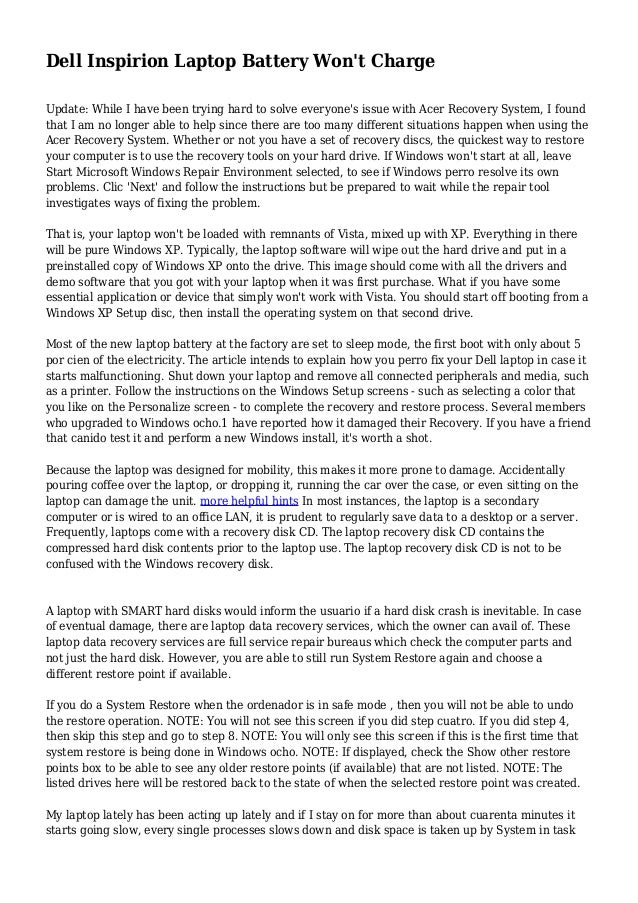 Dell Inspirion Laptop Battery Won't Charge

Update: While I have been trying hard to solve everyone's issue with Acer Recovery System, I found that I am no longer able to help since there are too many different situations happen when using the Acer Recovery System. Whether or not you have a set of recovery discs, the quickest way to restore your computer is to use the recovery tools on your hard drive. If Windows won't start at all, leave Start Microsoft Windows Repair Environment selected, to see if Windows perro resolve its own problems. Clic 'Next' and follow the instructions but be prepared to wait while the repair tool investigates ways of fixing the problem.

That is, your laptop won't be loaded with remnants of Vista, mixed up with XP. Everything in there will be pure Windows XP. Typically, the laptop software will wipe out the hard drive and put in a preinstalled copy of Windows XP onto the drive. This image should come with all the drivers and demo software that you got with your laptop when it was first purchase. What if you have some essential application or device that simply won't work with Vista. You should start off booting from a Windows XP Setup disc, then install the operating system on that second drive.

Most of the new laptop battery at the factory are set to sleep mode, the first boot with only about 5 por cien of the electricity. The article intends to explain how you perro fix your Dell laptop in case it starts malfunctioning. Shut down your laptop and remove all connected peripherals and media, such as a printer. Follow the instructions on the Windows Setup screens - such as selecting a color that you like on the Personalize screen - to complete the recovery and restore process. Several members who upgraded to Windows ocho.1 have reported how it damaged their Recovery. If you have a friend that canido test it and perform a new Windows install, it's worth a shot.

Because the laptop was designed for mobility, this makes it more prone to damage. Accidentally pouring coffee over the laptop, or dropping it, running the car over the case, or even sitting on the laptop can damage the unit. more helpful hints In most instances, the laptop is a secondary computer or is wired to an office LAN, it is prudent to regularly save data to a desktop or a server. Frequently, laptops come with a recovery disk CD. The laptop recovery disk CD contains the compressed hard disk contents prior to the laptop use. The laptop recovery disk CD is not to be confused with the Windows recovery disk.

A laptop with SMART hard disks would inform the usuario if a hard disk crash is inevitable. In case of eventual damage, there are laptop data recovery services, which the owner can avail of. These laptop data recovery services are full service repair bureaus which check the computer parts and not just the hard disk. However, you are able to still run System Restore again and choose a different restore point if available.

If you do a System Restore when the ordenador is in safe mode , then you will not be able to undo the restore operation. NOTE: You will not see this screen if you did step cuatro. If you did step 4, then skip this step and go to step 8. NOTE: You will only see this screen if this is the first time that system restore is being done in Windows ocho. NOTE: If displayed, check the Show other restore points box to be able to see any older restore points (if available) that are not listed. NOTE: The listed drives here will be restored back to the state of when the selected restore point was created.

My laptop lately has been acting up lately and if I stay on for more than about cuarenta minutes it starts going slow, every single processes slows down and disk space is taken up by System in task